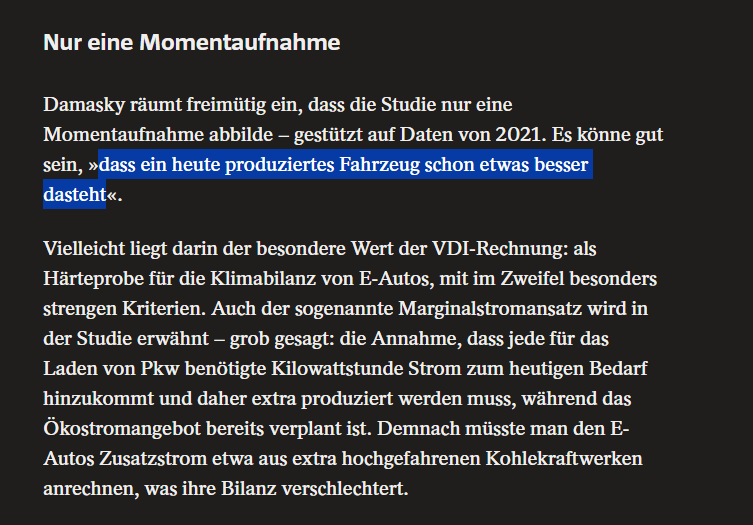 Nur eine Momentaufnahme

Damasky räumt freimütig ein, dass die Studie nur eine Momentaufnahme abbilde – gestützt auf Daten von 2021. Es könne gut sein, »dass ein heute produziertes Fahrzeug schon etwas besser dasteht«.

Vielleicht liegt darin der besondere Wert der VDI-Rechnung: als Härteprobe für die Klimabilanz von E-Autos, mit im Zweifel besonders strengen Kriterien. Auch der sogenannte Marginalstromansatz wird in der Studie erwähnt – grob gesagt: die Annahme, dass jede für das Laden von Pkw benötigte Kilowattstunde Strom zum heutigen Bedarf hinzukommt und daher extra produziert werden muss, während das Ökostromangebot bereits verplant ist. Demnach müsste man den E-Autos Zusatzstrom etwa aus extra hochgefahrenen Kohlekraftwerken anrechnen, was ihre Bilanz verschlechtert.